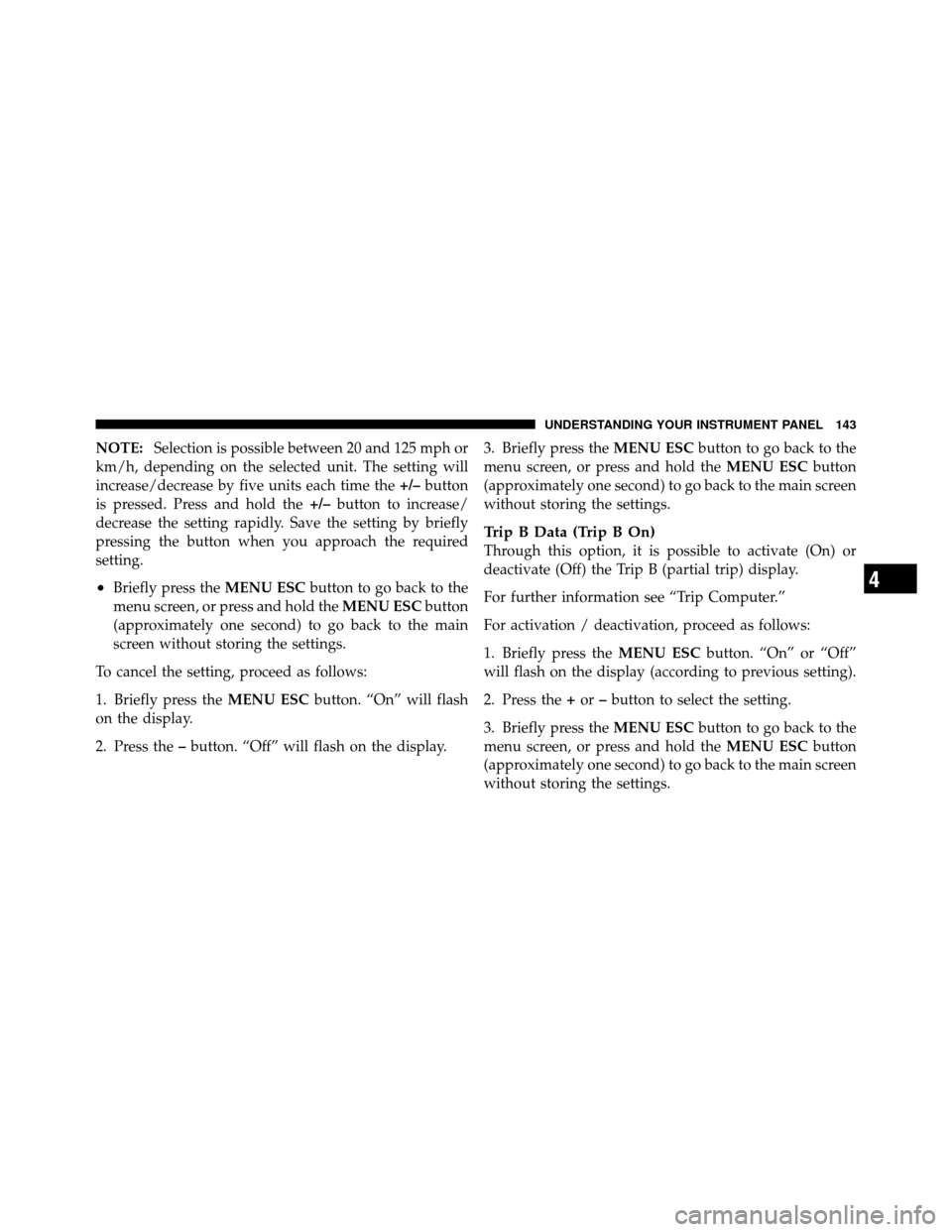 UNDERSTANDING YOUR INSTRUMENT PANEL 143

NOTE: Selection is possible between 20 and 125 mph or km/h, depending on the selected unit. The setting will increase/decrease by five units each time the +/– button is pressed. Press and hold the +/– button to increase/decrease the setting rapidly. Save the setting by briefly pressing the button when you approach the required setting.

• Briefly press the MENU ESC button to go back to the menu screen, or press and hold the MENU ESC button (approximately one second) to go back to the main screen without storing the settings.

To cancel the setting, proceed as follows:

1. Briefly press the MENU ESC button. “On” will flash on the display.

2. Press the – button. “Off” will flash on the display.

3. Briefly press the MENU ESC button to go back to the menu screen, or press and hold the MENU ESC button (approximately one second) to go back to the main screen without storing the settings.

Trip B Data (Trip B On)
Through this option, it is possible to activate (On) or deactivate (Off) the Trip B (partial trip) display.

For further information see “Trip Computer.”

For activation / deactivation, proceed as follows:

1. Briefly press the MENU ESC button. “On” or “Off” will flash on the display (according to previous setting).

2. Press the + or – button to select the setting.

3. Briefly press the MENU ESC button to go back to the menu screen, or press and hold the MENU ESC button (approximately one second) to go back to the main screen without storing the settings.

4

carmanualsonline.info